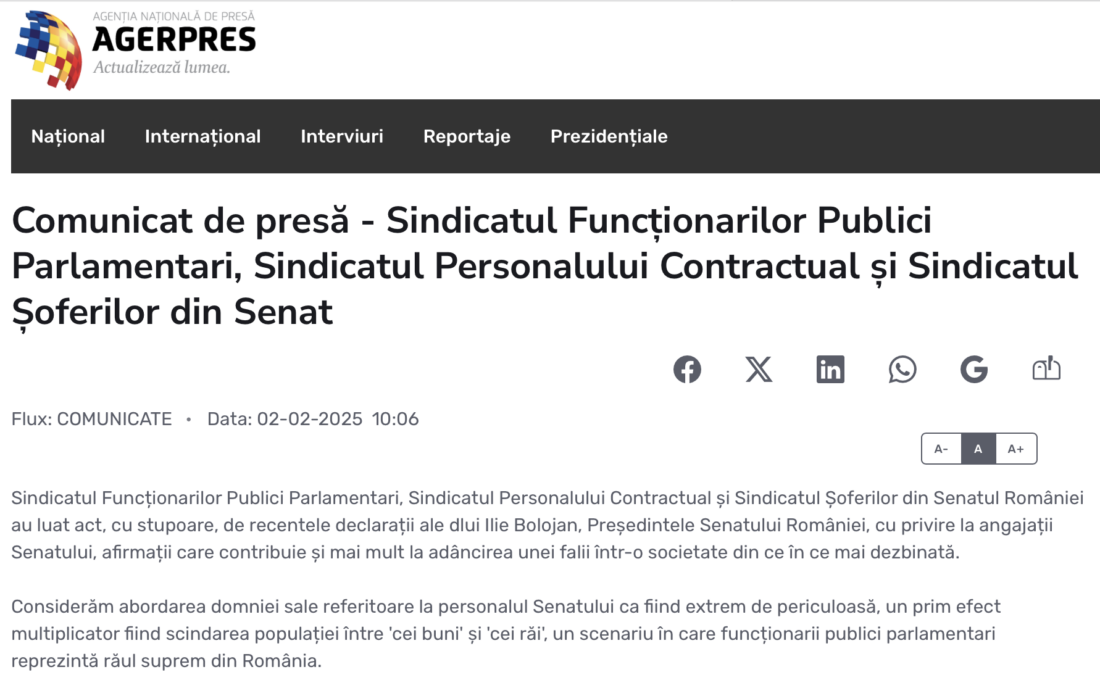 AGENȚIA NAȚIONALĂ DE PRESĂ
AGERPRES
Actualizează lumea.

Național  Internațional  Interviuri  Reportaje  Prezidențiale

Comunicat de presă - Sindicatul Funcționarilor Publici Parlamentari, Sindicatul Personalului Contractual și Sindicatul Șoferilor din Senat

Flux: COMUNICATE • Data: 02-02-2025 10:06

A- A A+

Sindicatul Funcționarilor Publici Parlamentari, Sindicatul Personalului Contractual și Sindicatul Șoferilor din Senatul României au luat act, cu stupoare, de recentele declarații ale dlui Ilie Bolojan, Președintele Senatului României, cu privire la angajații Senatului, afirmații care contribuie și mai mult la adâncirea unei falii într-o societate din ce în ce mai dezbinată.

Considerăm abordarea domniei sale referitoare la personalul Senatului ca fiind extrem de periculoasă, un prim efect multiplicator fiind scindarea populației între 'cei buni' și 'cei răi', un scenariu în care funcționarii publici parlamentari reprezintă răul suprem din România.